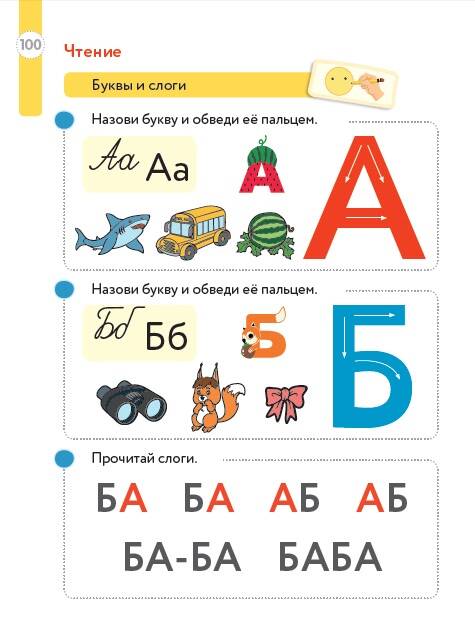 100

Чтение

Буквы и слоги

Назови букву и обведи её пальцем.

Аа Аа

А

А

Назови букву и обведи её пальцем.

Бб Бб

Б

Б

Прочитай слоги.

БА БА АБ АБ

БА-БА БАБА